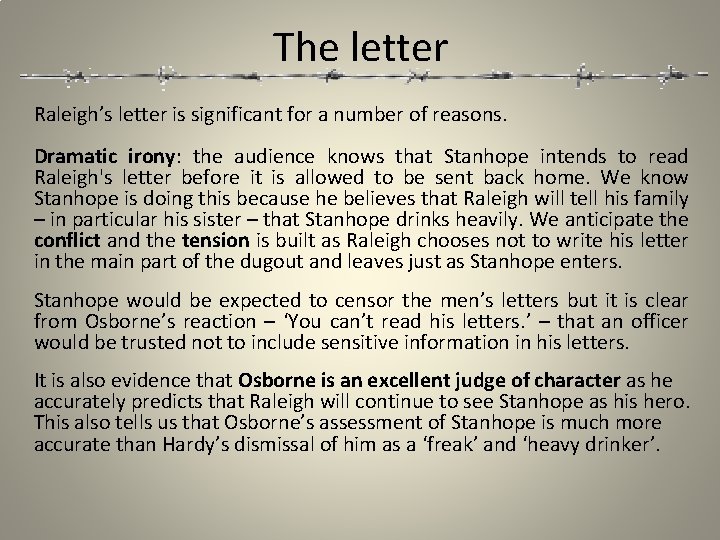 The letter

Raleigh's letter is significant for a number of reasons.

Dramatic irony: the audience knows that Stanhope intends to read Raleigh's letter before it is allowed to be sent back home. We know Stanhope is doing this because he believes that Raleigh will tell his family – in particular his sister – that Stanhope drinks heavily. We anticipate the conflict and the tension is built as Raleigh chooses not to write his letter in the main part of the dugout and leaves just as Stanhope enters.

Stanhope would be expected to censor the men's letters but it is clear from Osborne's reaction – 'You can't read his letters.' – that an officer would be trusted not to include sensitive information in his letters.

It is also evidence that Osborne is an excellent judge of character as he accurately predicts that Raleigh will continue to see Stanhope as his hero. This also tells us that Osborne's assessment of Stanhope is much more accurate than Hardy's dismissal of him as a 'freak' and 'heavy drinker'.